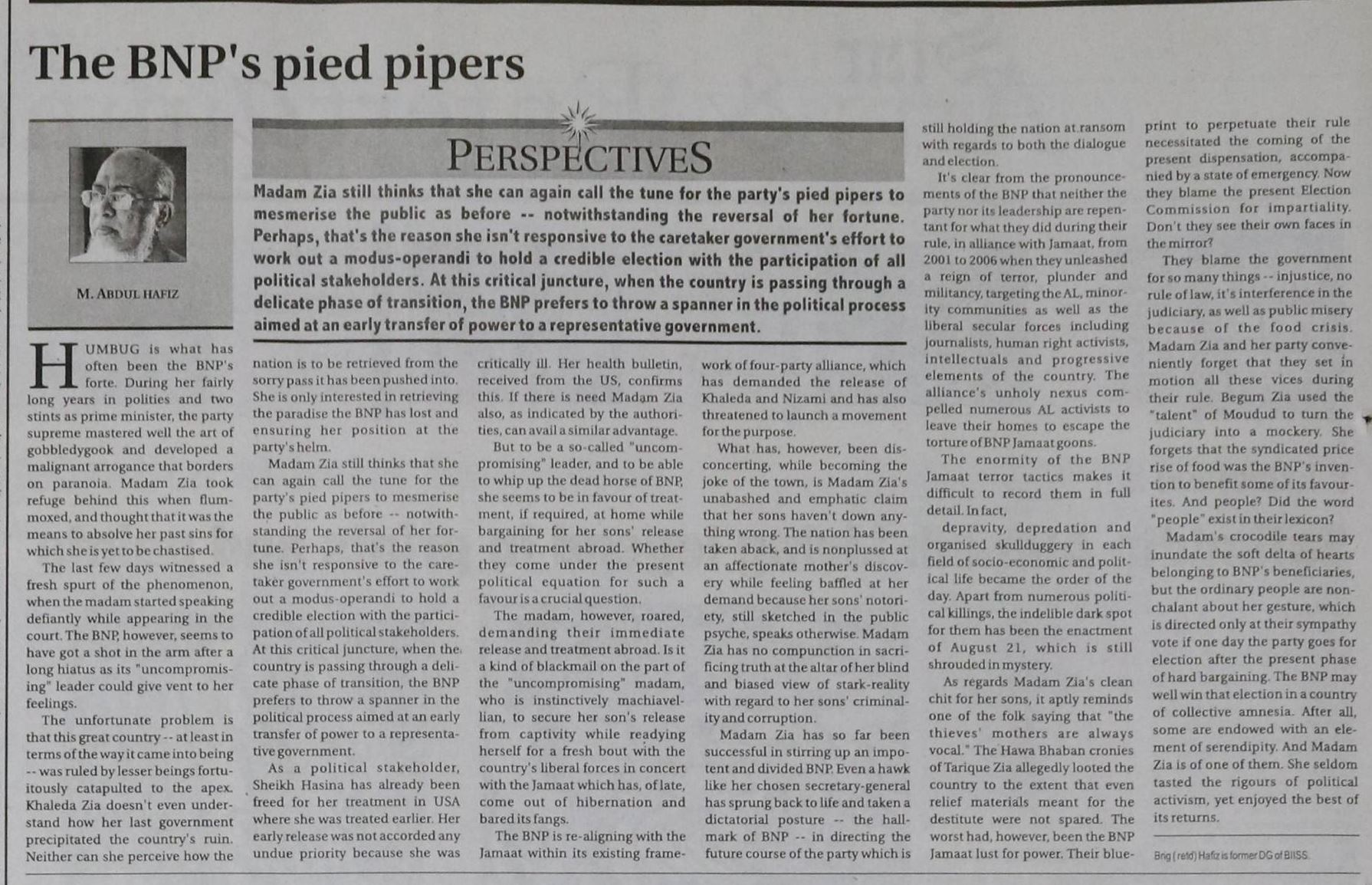 The BNP's pied pipers

M. ABDUL HAFIZ

PERSPECTIVES

Madam Zia still thinks that she can again call the tune for the party's pied pipers to mesmerise the public as before -- notwithstanding the reversal of her fortune. Perhaps, that's the reason she isn't responsive to the caretaker government's effort to work out a modus-operandi to hold a credible election with the participation of all political stakeholders. At this critical juncture, when the country is passing through a delicate phase of transition, the BNP prefers to throw a spanner in the political process aimed at an early transfer of power to a representative government.

HUMBUG is what has often been the BNP's forte. During her fairly long years in polities and two stints as prime minister, the party supreme mastered well the art of gobbledygook and developed a malignant arrogance that borders on paranoia. Madam Zia took refuge behind this when flummoxed, and thought that it was the means to absolve her past sins for which she is yet to be chastised.

The last few days witnessed a fresh spurt of the phenomenon, when the madam started speaking defiantly while appearing in the court. The BNP, however, seems to have got a shot in the arm after a long hiatus as its "uncompromising" leader could give vent to her feelings.

The unfortunate problem is that this great country -- at least in terms of the way it came into being -- was ruled by lesser beings fortuitously catapulted to the apex. Khaleda Zia doesn't even understand how her last government precipitated the country's ruin. Neither can she perceive how the nation is to be retrieved from the sorry pass it has been pushed into. She is only interested in retrieving the paradise the BNP has lost and ensuring her position at the party's helm.

Madam Zia still thinks that she can again call the tune for the party's pied pipers to mesmerise the public as before -- notwithstanding the reversal of her fortune. Perhaps, that's the reason she isn't responsive to the caretaker government's effort to work out a modus-operandi to hold a credible election with the participation of all political stakeholders. At this critical juncture, when the country is passing through a delicate phase of transition, the BNP prefers to throw a spanner in the political process aimed at an early transfer of power to a representative government.

As a political stakeholder, Sheikh Hasina has already been freed for her treatment in USA where she was treated earlier. Her early release was not accorded any undue priority because she was critically ill. Her health bulletin, received from the US, confirms this. If there is need Madam Zia also, as indicated by the authorities, can avail a similar advantage.

But to be a so-called "uncompromising" leader, and to be able to whip up the dead horse of BNP, she seems to be in favour of treatment, if required, at home while bargaining for her sons' release and treatment abroad. Whether they come under the present political equation for such a favour is a crucial question.

The madam, however, roared, demanding their immediate release and treatment abroad. Is it a kind of blackmail on the part of the "uncompromising" madam, who is instinctively machiavellian, to secure her son's release from captivity while readying herself for a fresh bout with the country's liberal forces in concert with the Jamaat which has, of late, come out of hibernation and bared its fangs.

The BNP is re-aligning with the Jamaat within its existing framework of four-party alliance, which has demanded the release of Khaleda and Nizami and has also threatened to launch a movement for the purpose.

What has, however, been disconcerting, while becoming the joke of the town, is Madam Zia's unabashed and emphatic claim that her sons haven't down anything wrong. The nation has been taken aback, and is nonplussed at an affectionate mother's discovery while feeling baffled at her demand because her sons' notoriety, still sketched in the public psyche, speaks otherwise. Madam Zia has no compunction in sacrificing truth at the altar of her blind and biased view of stark-reality with regard to her sons' criminality and corruption.

Madam Zia has so far been successful in stirring up an impotent and divided BNP. Even a hawk like her chosen secretary-general has sprung back to life and taken a dictatorial posture -- the hallmark of BNP -- in directing the future course of the party which is still holding the nation at ransom with regards to both the dialogue and election.

It's clear from the pronouncements of the BNP that neither the party nor its leadership are repentant for what they did during their rule, in alliance with Jamaat, from 2001 to 2006 when they unleashed a reign of terror, plunder and militancy, targeting the AL, minority communities as well as the liberal secular forces including journalists, human right activists, intellectuals and progressive elements of the country. The alliance's unholy nexus compelled numerous AL activists to leave their homes to escape the torture of BNP Jamaat goons.

The enormity of the BNP Jamaat terror tactics makes it difficult to record them in full detail. In fact,

depravity, depredation and organised skullduggery in each field of socio-economic and political life became the order of the day. Apart from numerous political killings, the indelible dark spot for them has been the enactment of August 21, which is still shrouded in mystery.

As regards Madam Zia's clean chit for her sons, it aptly reminds one of the folk saying that "the thieves' mothers are always vocal." The Hawa Bhaban cronies of Tarique Zia allegedly looted the country to the extent that even relief materials meant for the destitute were not spared. The worst had, however, been the BNP Jamaat lust for power. Their blueprint to perpetuate their rule necessitated the coming of the present dispensation, accompanied by a state of emergency. Now they blame the present Election Commission for impartiality. Don't they see their own faces in the mirror?

They blame the government for so many things -- injustice, no rule of law, it's interference in the judiciary, as well as public misery because of the food crisis. Madam Zia and her party conveniently forget that they set in motion all these vices during their rule. Begum Zia used the "talent" of Moudud to turn the judiciary into a mockery. She forgets that the syndicated price rise of food was the BNP's invention to benefit some of its favourites. And people? Did the word "people" exist in their lexicon?

Madam's crocodile tears may inundate the soft delta of hearts belonging to BNP's beneficiaries, but the ordinary people are nonchalant about her gesture, which is directed only at their sympathy vote if one day the party goes for election after the present phase of hard bargaining. The BNP may well win that election in a country of collective amnesia. After all, some are endowed with an element of serendipity. And Madam Zia is of one of them. She seldom tasted the rigours of political activism, yet enjoyed the best of its returns.

Brig (retd) Hafiz is former DG of BIISS.